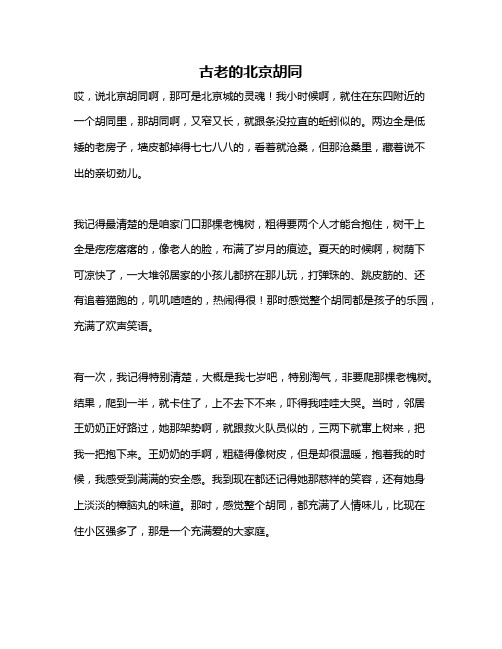 古老的北京胡同

哎，说北京胡同啊，那可是北京城的灵魂！我小时候啊，就住在东四附近的一个胡同里，那胡同啊，又窄又长，就跟条没拉直的蚯蚓似的。两边全是低矮的老房子，墙皮都掉得七七八八的，看着就沧桑，但那沧桑里，藏着说不出的亲切劲儿。

我记得最清楚的是咱家门口那棵老槐树，粗得要两个人才能合抱住，树干上全是疙疙瘩瘩的，像老人的脸，布满了岁月的痕迹。夏天的时候啊，树荫下可凉快了，一大堆邻居家的小孩儿都挤在那儿玩，打弹珠的、跳皮筋的、还有追着猫跑的，叽叽喳喳的，热闹得很！那时感觉整个胡同都是孩子的乐园，充满了欢声笑语。

有一次，我记得特别清楚，大概是我七岁吧，特别淘气，非要爬那棵老槐树。结果，爬到一半，就卡住了，上不去下不来，吓得我哇哇大哭。当时，邻居王奶奶正好路过，她那架势啊，就跟救火队员似的，三两下就窜上树来，把我一把抱下来。王奶奶的手啊，粗糙得像树皮，但是却很温暖，抱着我的时候，我感受到满满的安全感。我到现在都还记得她那慈祥的笑容，还有她身上淡淡的樟脑丸的味道。那时，感觉整个胡同，都充满了人情味儿，比现在住小区强多了，那是一个充满爱的大家庭。